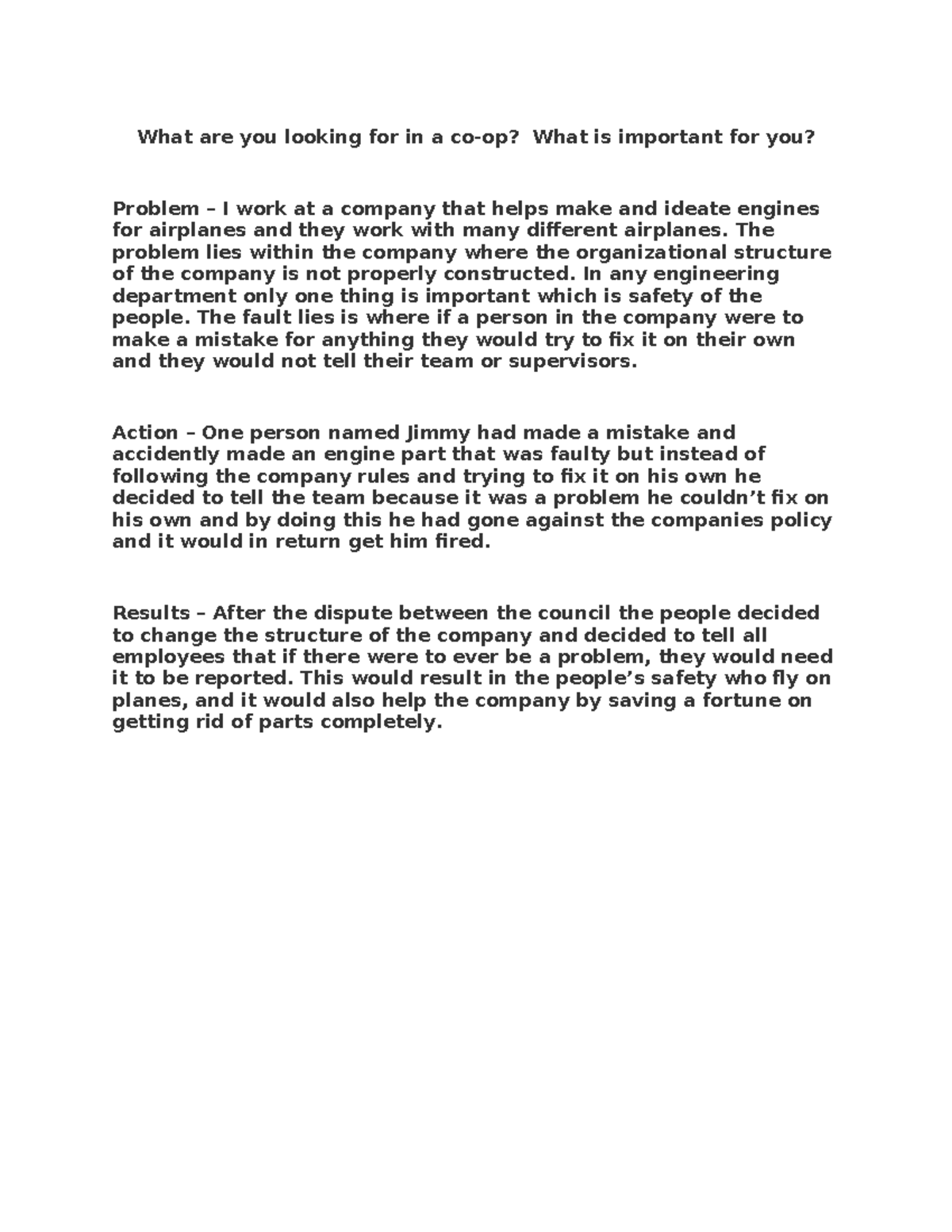 What are you looking for in a co-op?  What is important for you?

Problem – I work at a company that helps make and ideate engines for airplanes and they work with many different airplanes. The problem lies within the company where the organizational structure of the company is not properly constructed. In any engineering department only one thing is important which is safety of the people. The fault lies is where if a person in the company were to make a mistake for anything they would try to fix it on their own and they would not tell their team or supervisors.

Action – One person named Jimmy had made a mistake and accidently made an engine part that was faulty but instead of following the company rules and trying to fix it on his own he decided to tell the team because it was a problem he couldn't fix on his own and by doing this he had gone against the companies policy and it would in return get him fired.

Results – After the dispute between the council the people decided to change the structure of the company and decided to tell all employees that if there were to ever be a problem, they would need it to be reported. This would result in the people's safety who fly on planes, and it would also help the company by saving a fortune on getting rid of parts completely.